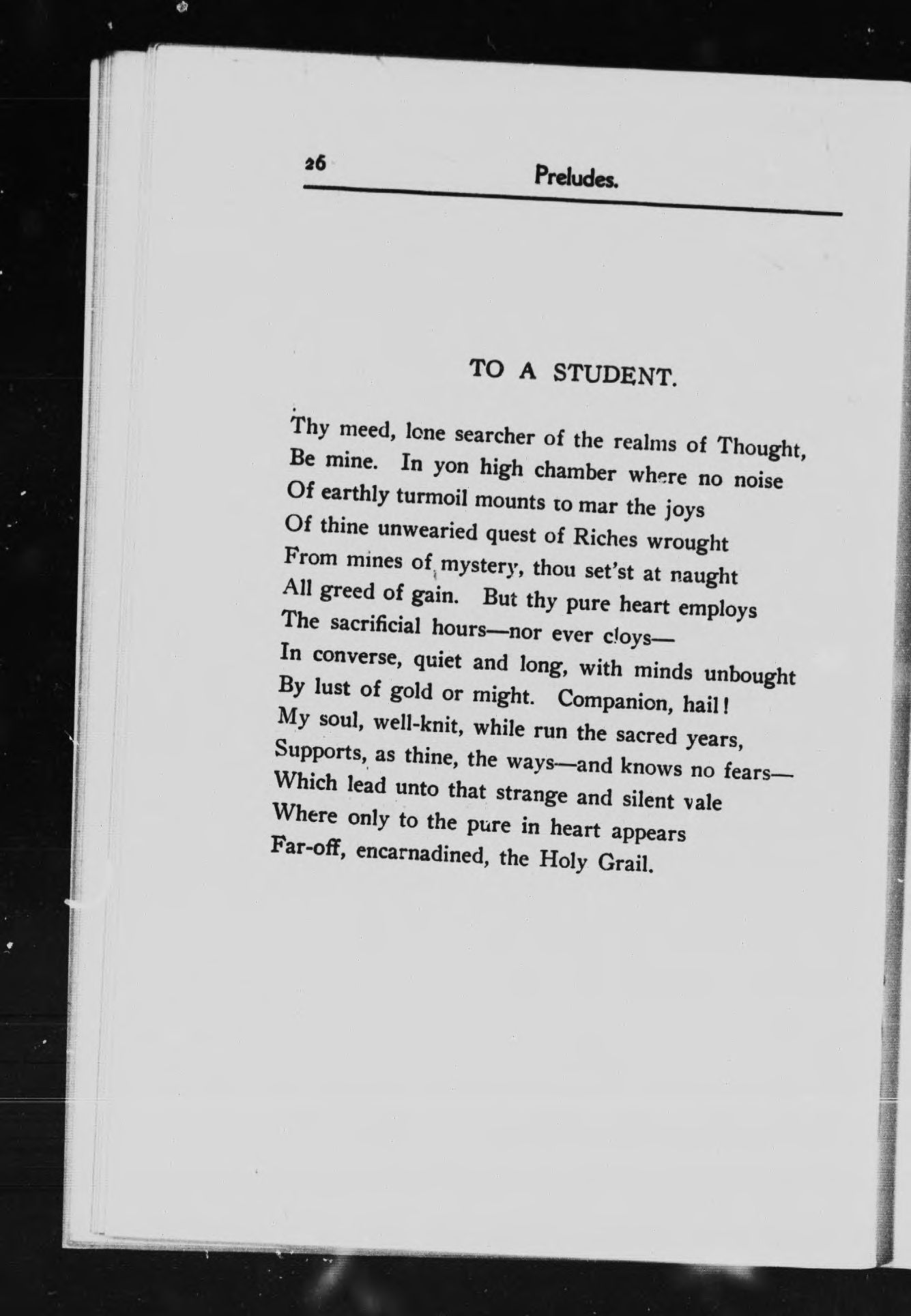 26 Preludes.

TO A STUDENT.

Thy meed, lone searcher of the realms of Thought,
Be mine. In yon high chamber where no noise
Of earthly turmoil mounts to mar the joys
Of thine unwearied quest of Riches wrought
From mines of mystery, thou set'st at naught
All greed of gain. But thy pure heart employs
The sacrificial hours—nor ever cloys—
In converse, quiet and long, with minds unbought
By lust of gold or might. Companion, hail!
My soul, well-knit, while run the sacred years,
Supports, as thine, the ways—and knows no fears—
Which lead unto that strange and silent vale
Where only to the pure in heart appears
Far-off, encarnadined, the Holy Grail.